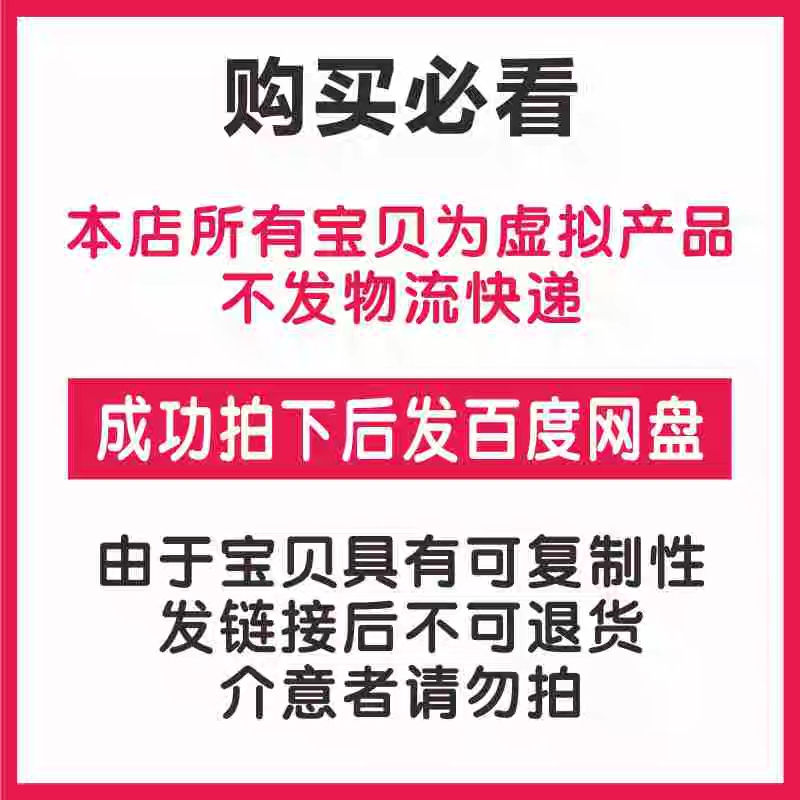 购买必看

本店所有宝贝为虚拟产品
不发物流快递

成功拍下后发百度网盘

由于宝贝具有可复制性
发链接后不可退货
介意者请勿拍